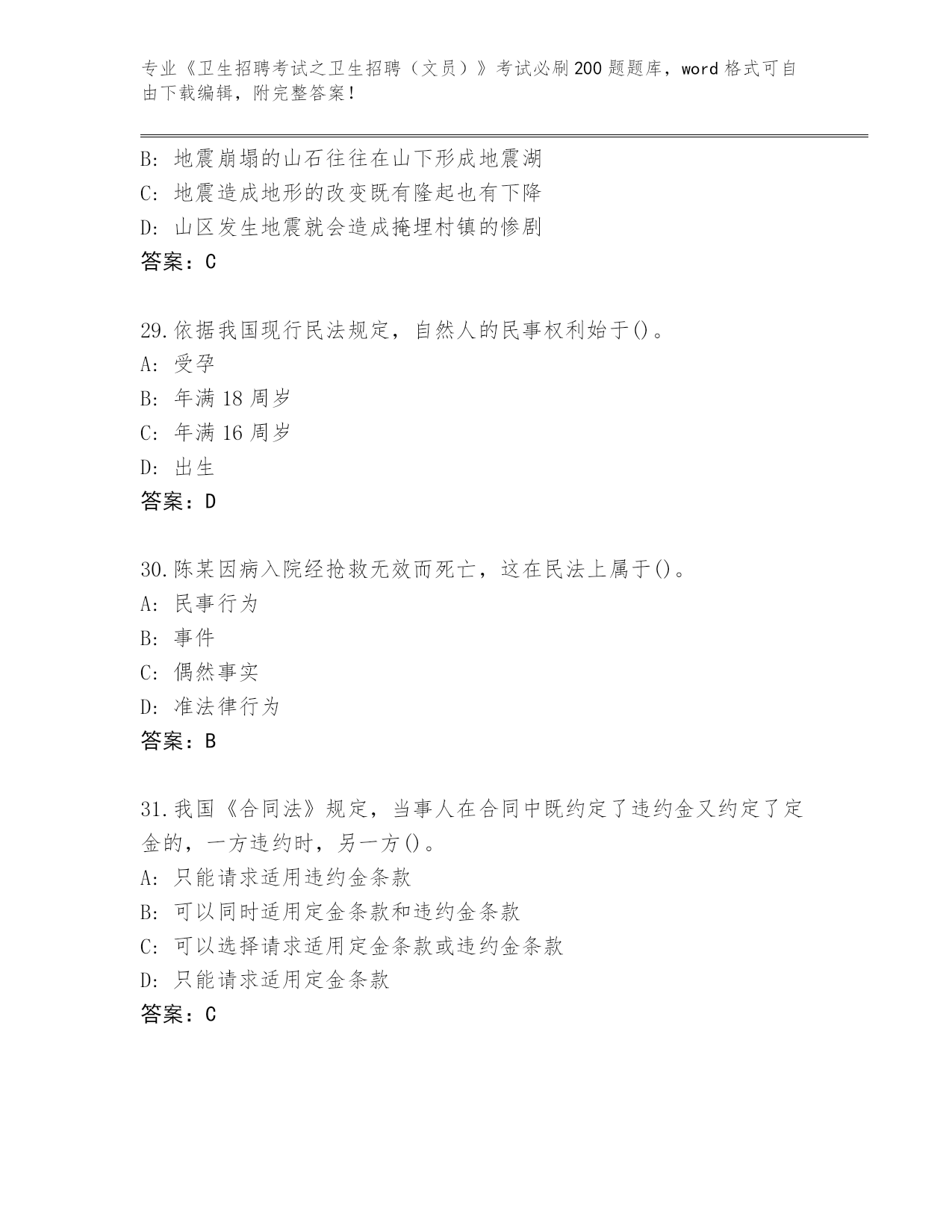 专业《卫生招聘考试之卫生招聘（文员）》考试必刷200题题库，word格式可自由下载编辑，附完整答案！

B: 地震崩塌的山石往往在山下形成地震湖
C: 地震造成地形的改变既有隆起也有下降
D: 山区发生地震就会造成掩埋村镇的惨剧
答案：C

29.依据我国现行民法规定，自然人的民事权利始于()。
A: 受孕
B: 年满18周岁
C: 年满16周岁
D: 出生
答案：D

30.陈某因病入院经抢救无效而死亡，这在民法上属于()。
A: 民事行为
B: 事件
C: 偶然事实
D: 准法律行为
答案：B

31.我国《合同法》规定，当事人在合同中既约定了违约金又约定了定金的，一方违约时，另一方()。
A: 只能请求适用违约金条款
B: 可以同时适用定金条款和违约金条款
C: 可以选择请求适用定金条款或违约金条款
D: 只能请求适用定金条款
答案：C